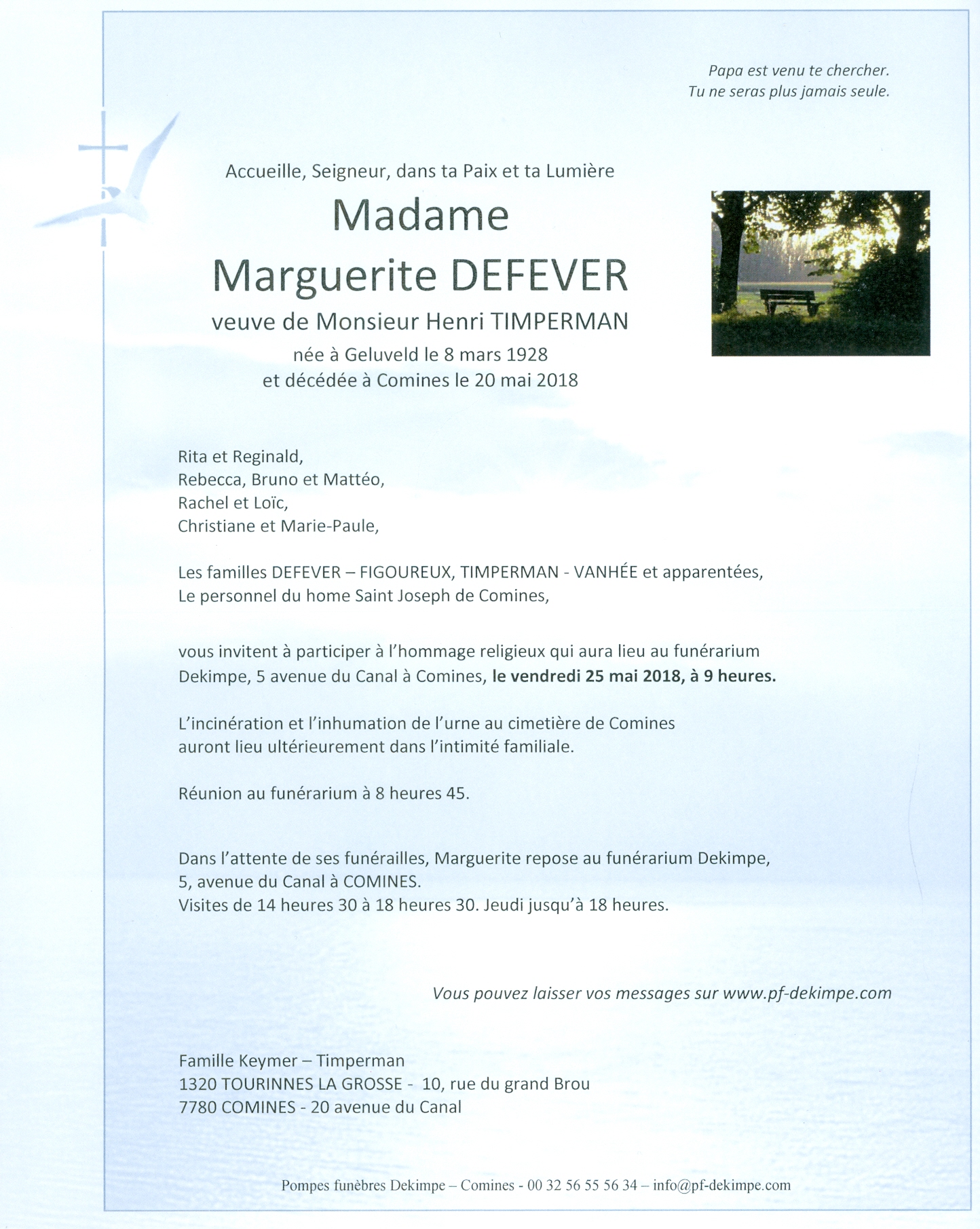 Papa est venu te chercher.
Tu ne seras plus jamais seule.

Accueille, Seigneur, dans ta Paix et ta Lumière
Madame
Marguerite DEFEVER
veuve de Monsieur Henri TIMPERMAN
née à Geluveld le 8 mars 1928
et décédée à Comines le 20 mai 2018

Rita et Reginald,
Rebecca, Bruno et Mattéo,
Rachel et Loïc,
Christiane et Marie-Paule,

Les familles DEFEVER – FIGOUREUX, TIMPERMAN - VANHÉE et apparentées,
Le personnel du home Saint Joseph de Comines,

vous invitent à participer à l'hommage religieux qui aura lieu au funérarium Dekimpe, 5 avenue du Canal à Comines, le vendredi 25 mai 2018, à 9 heures.

L'incinération et l'inhumation de l'urne au cimetière de Comines auront lieu ultérieurement dans l'intimité familiale.

Réunion au funérarium à 8 heures 45.

Dans l'attente de ses funérailles, Marguerite repose au funérarium Dekimpe,
5, avenue du Canal à COMINES.
Visites de 14 heures 30 à 18 heures 30. Jeudi jusqu'à 18 heures.

Vous pouvez laisser vos messages sur www.pf-dekimpe.com

Famille Keymer – Timperman
1320 TOURINNES LA GROSSE - 10, rue du grand Brou
7780 COMINES - 20 avenue du Canal

Pompes funèbres Dekimpe – Comines - 00 32 56 55 56 34 – info@pf-dekimpe.com